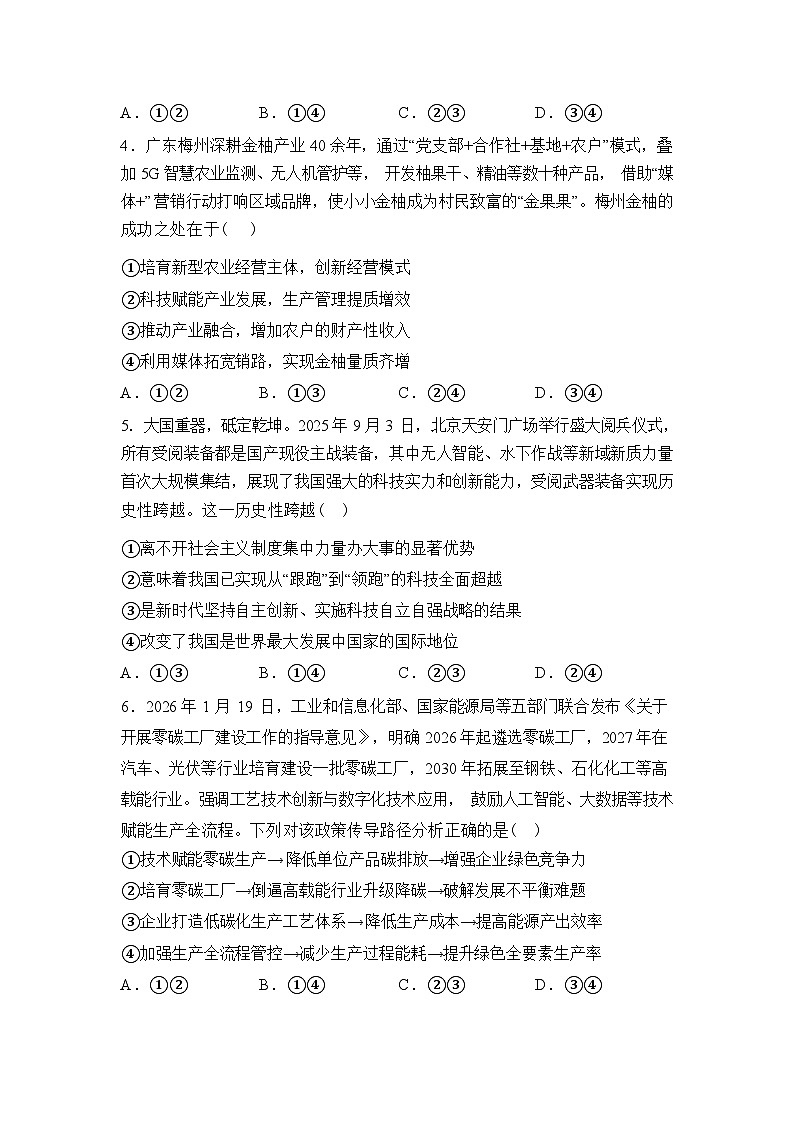 A．①②　　　B．①④　　　C．②③　　　D．③④

4．广东梅州深耕金柚产业 40 余年，通过“党支部+合作社+基地+农户”模式，叠加 5G 智慧农业监测、无人机管护等，开发柚果干、精油等数十种产品，借助“媒体+”营销行动打响区域品牌，使小小金柚成为村民致富的“金果果”。梅州金柚的成功之处在于（　）

①培育新型农业经营主体，创新经营模式
②科技赋能产业发展，生产管理提质增效
③推动产业融合，增加农户的财产性收入
④利用媒体拓宽销路，实现金柚量质齐增

A．①②　　　B．①③　　　C．②④　　　D．③④

5. 大国重器，砥定乾坤。2025 年 9 月 3 日，北京天安门广场举行盛大阅兵仪式，所有受阅装备都是国产现役主战装备，其中无人智能、水下作战等新域新质力量首次大规模集结，展现了我国强大的科技实力和创新能力，受阅武器装备实现历史性跨越。这一历史性跨越（　）

①离不开社会主义制度集中力量办大事的显著优势
②意味着我国已实现从“跟跑”到“领跑”的科技全面超越
③是新时代坚持自主创新、实施科技自立自强战略的结果
④改变了我国是世界最大发展中国家的国际地位

A．①③　　　B．①④　　　C．②③　　　D．②④

6．2026 年 1 月 19 日，工业和信息化部、国家能源局等五部门联合发布《关于开展零碳工厂建设工作的指导意见》，明确 2026 年起遴选零碳工厂，2027 年在汽车、光伏等行业培育建设一批零碳工厂，2030 年拓展至钢铁、石化化工等高载能行业。强调工艺技术创新与数字化技术应用，鼓励人工智能、大数据等技术赋能生产全流程。下列对该政策传导路径分析正确的是（　）

①技术赋能零碳生产→降低单位产品碳排放→增强企业绿色竞争力
②培育零碳工厂→倒逼高载能行业升级降碳→破解发展不平衡难题
③企业打造低碳化生产工艺体系→降低生产成本→提高能源产出效率
④加强生产全流程管控→减少生产过程能耗→提升绿色全要素生产率

A．①②　　　B．①④　　　C．②③　　　D．③④